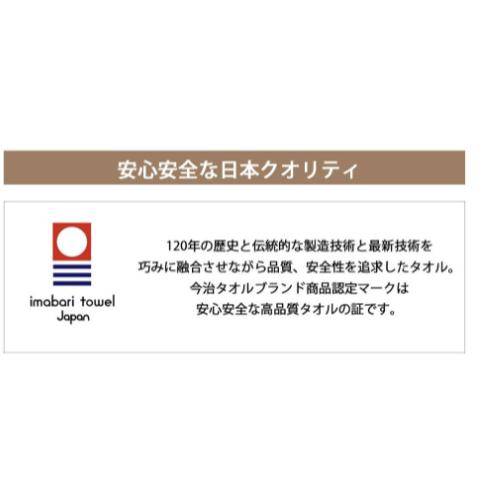 安心安全な日本クオリティ

imabari towel
Japan

120年の歴史と伝統的な製造技術と最新技術を
巧みに融合させながら品質、安全性を追求したタオル。
今治タオルブランド商品認定マークは
安心安全な高品質タオルの証です。